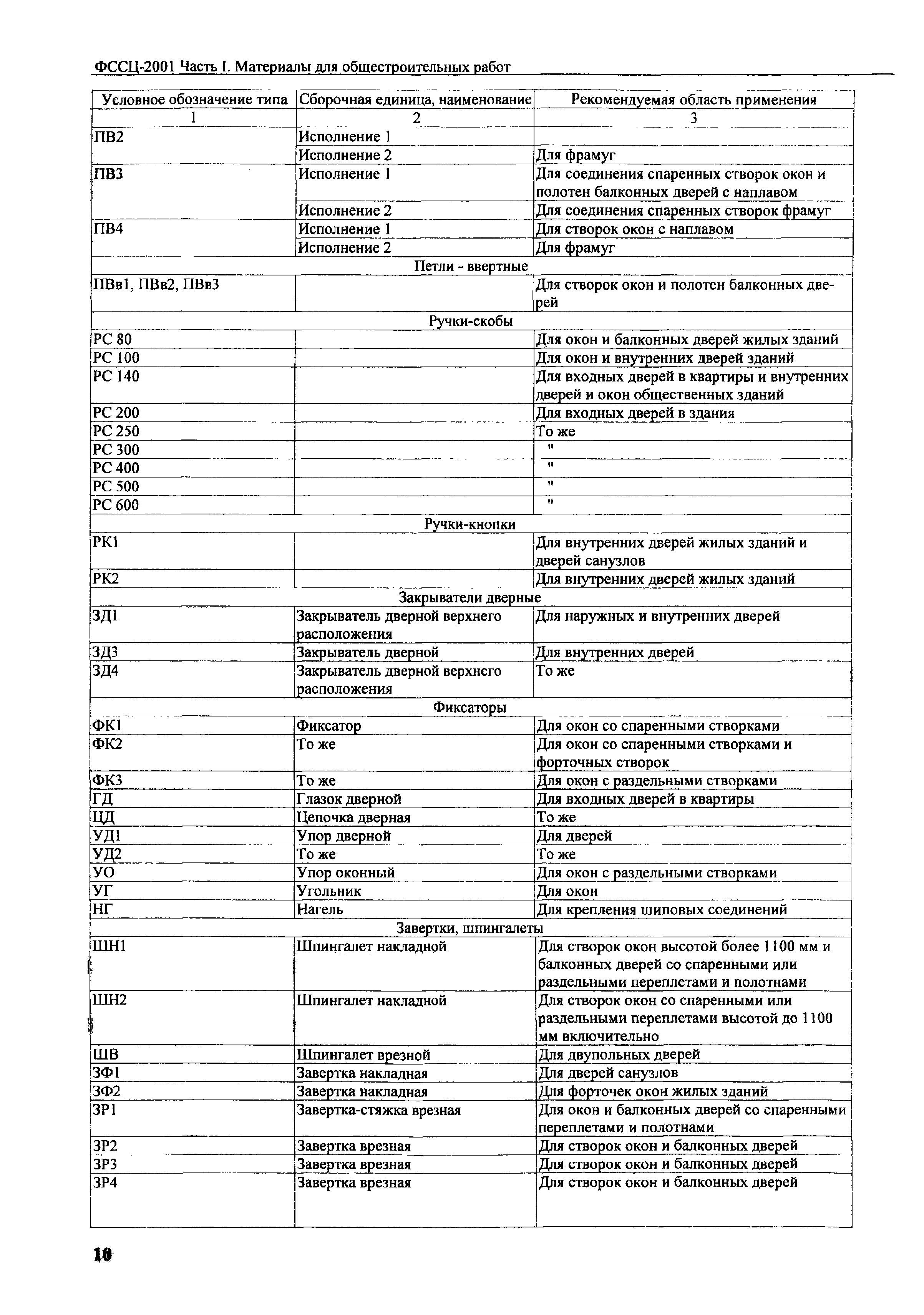 ФССЦ-2001 Часть I. Материалы для общестроительных работ

| Условное обозначение типа | Сборочная единица, наименование | Рекомендуемая область применения |
|---|---|---|
| 1 | 2 | 3 |
| ПВ2 | Исполнение 1 | |
| | Исполнение 2 | Для фрамуг |
| ПВ3 | Исполнение 1 | Для соединения спаренных створок окон и полотен балконных дверей с наплавом |
| | Исполнение 2 | Для соединения спаренных створок фрамуг |
| ПВ4 | Исполнение 1 | Для створок окон с наплавом |
| | Исполнение 2 | Для фрамуг |
| Петли - ввертные | | |
| ПВв1, ПВв2, ПВв3 | | Для створок окон и полотен балконных дверей |
| Ручки-скобы | | |
| РС 80 | | Для окон и балконных дверей жилых зданий |
| РС 100 | | Для окон и внутренних дверей зданий |
| РС 140 | | Для входных дверей в квартиры и внутренних дверей и окон общественных зданий |
| РС 200 | | Для входных дверей в здания |
| РС 250 | | То же |
| РС 300 | | " |
| РС 400 | | " |
| РС 500 | | " |
| РС 600 | | " |
| Ручки-кнопки | | |
| РК1 | | Для внутренних дверей жилых зданий и дверей санузлов |
| РК2 | | Для внутренних дверей жилых зданий |
| Закрыватели дверные | | |
| ЗД1 | Закрыватель дверной верхнего расположения | Для наружных и внутренних дверей |
| ЗД3 | Закрыватель дверной | Для внутренних дверей |
| ЗД4 | Закрыватель дверной верхнего расположения | То же |
| Фиксаторы | | |
| ФК1 | Фиксатор | Для окон со спаренными створками |
| ФК2 | То же | Для окон со спаренными створками и форточных створок |
| ФК3 | То же | Для окон с раздельными створками |
| ГД | Глазок дверной | Для входных дверей в квартиры |
| ЦД | Цепочка дверная | То же |
| УД1 | Упор дверной | Для дверей |
| УД2 | То же | То же |
| УО | Упор оконный | Для окон с раздельными створками |
| УГ | Угольник | Для окон |
| НГ | Нагель | Для крепления шиповых соединений |
| Завертки, шпингалеты | | |
| ШН1 | Шпингалет накладной | Для створок окон высотой более 1100 мм и балконных дверей со спаренными или раздельными переплетами и полотнами |
| ШН2 | Шпингалет накладной | Для створок окон со спаренными или раздельными переплетами высотой до 1100 мм включительно |
| ШВ | Шпингалет врезной | Для двупольных дверей |
| ЗФ1 | Завертка накладная | Для дверей санузлов |
| ЗФ2 | Завертка накладная | Для форточек окон жилых зданий |
| ЗР1 | Завертка-стяжка врезная | Для окон и балконных дверей со спаренными переплетами и полотнами |
| ЗР2 | Завертка врезная | Для створок окон и балконных дверей |
| ЗР3 | Завертка врезная | Для створок окон и балконных дверей |
| ЗР4 | Завертка врезная | Для створок окон и балконных дверей |

10